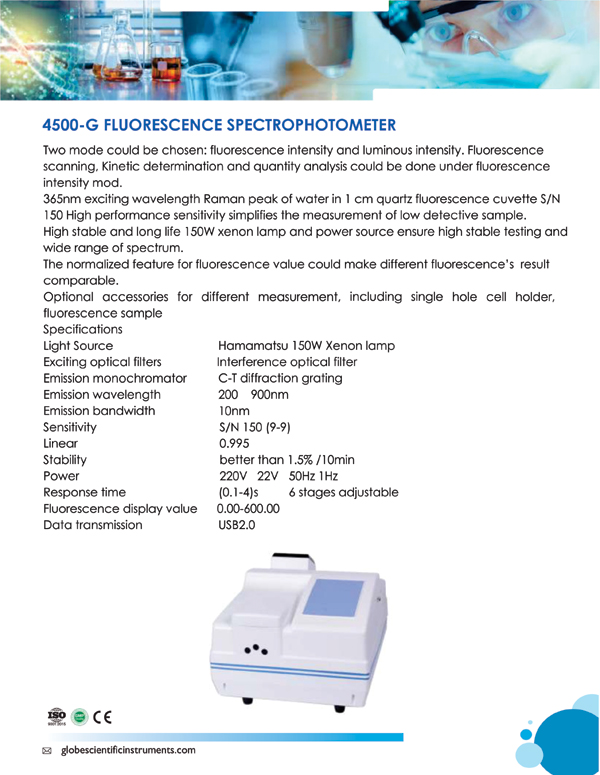 4500-G FLUORESCENCE SPECTROPHOTOMETER

Two mode could be chosen: fluorescence intensity and luminous intensity. Fluorescence scanning, Kinetic determination and quantity analysis could be done under fluorescence intensity mod.
365nm exciting wavelength Raman peak of water in 1 cm quartz fluorescence cuvette S/N 150 High performance sensitivity simplifies the measurement of low detective sample.
High stable and long life 150W xenon lamp and power source ensure high stable testing and wide range of spectrum.
The normalized feature for fluorescence value could make different fluorescence's result comparable.
Optional accessories for different measurement, including single hole cell holder, fluorescence sample
Specifications

| | |
|---|---|
| Light Source | Hamamatsu 150W Xenon lamp |
| Exciting optical filters | Interference optical filter |
| Emission monochromator | C-T diffraction grating |
| Emission wavelength | 200 900nm |
| Emission bandwidth | 10nm |
| Sensitivity | S/N 150 (9-9) |
| Linear | 0.995 |
| Stability | better than 1.5% /10min |
| Power | 220V 22V 50Hz 1Hz |
| Response time | (0.1-4)s 6 stages adjustable |
| Fluorescence display value | 0.00-600.00 |
| Data transmission | USB2.0 |

ISO CE

globescientificinstruments.com